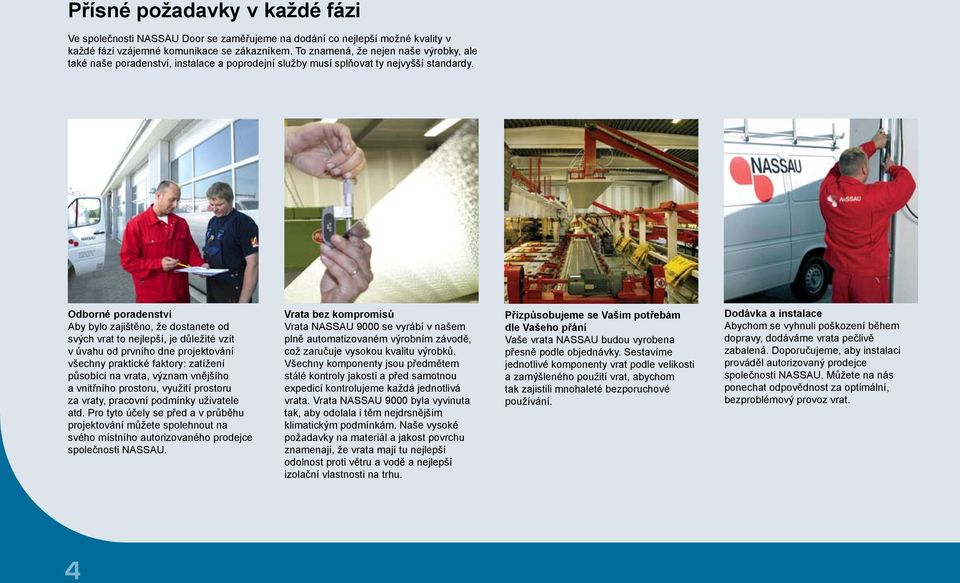 Přísné požadavky v každé fázi

Ve společnosti NASSAU Door se zaměřujeme na dodání co nejlepší možné kvality v každé fázi vzájemné komunikace se zákazníkem. To znamená, že nejen naše výrobky, ale také naše poradenství, instalace a poprodejní služby musí splňovat ty nejvyšší standardy.

NASSAU

NASSAU

Odborné poradenství
Aby bylo zajištěno, že dostanete od svých vrat to nejlepší, je důležité vzít v úvahu od prvního dne projektování všechny praktické faktory: zatížení působící na vrata, význam vnějšího a vnitřního prostoru, využití prostoru za vraty, pracovní podmínky uživatele atd. Pro tyto účely se před a v průběhu projektování můžete spolehnout na svého místního autorizovaného prodejce společnosti NASSAU.

Vrata bez kompromisů
Vrata NASSAU 9000 se vyrábí v našem plně automatizovaném výrobním závodě, což zaručuje vysokou kvalitu výrobků. Všechny komponenty jsou předmětem stálé kontroly jakosti a před samotnou expedicí kontrolujeme každá jednotlivá vrata. Vrata NASSAU 9000 byla vyvinuta tak, aby odolala i těm nejdrsnějším klimatickým podmínkám. Naše vysoké požadavky na materiál a jakost povrchu znamenají, že vrata mají tu nejlepší odolnost proti větru a vodě a nejlepší izolační vlastnosti na trhu.

Přizpůsobujeme se Vašim potřebám dle Vašeho přání
Vaše vrata NASSAU budou vyrobena přesně podle objednávky. Sestavíme jednotlivé komponenty vrat podle velikosti a zamýšleného použití vrat, abychom tak zajistili mnohaleté bezporuchové používání.

Dodávka a instalace
Abychom se vyhnuli poškození během dopravy, dodáváme vrata pečlivě zabalená. Doporučujeme, aby instalaci prováděl autorizovaný prodejce společnosti NASSAU. Můžete na nás ponechat odpovědnost za optimální, bezproblémový provoz vrat.

4